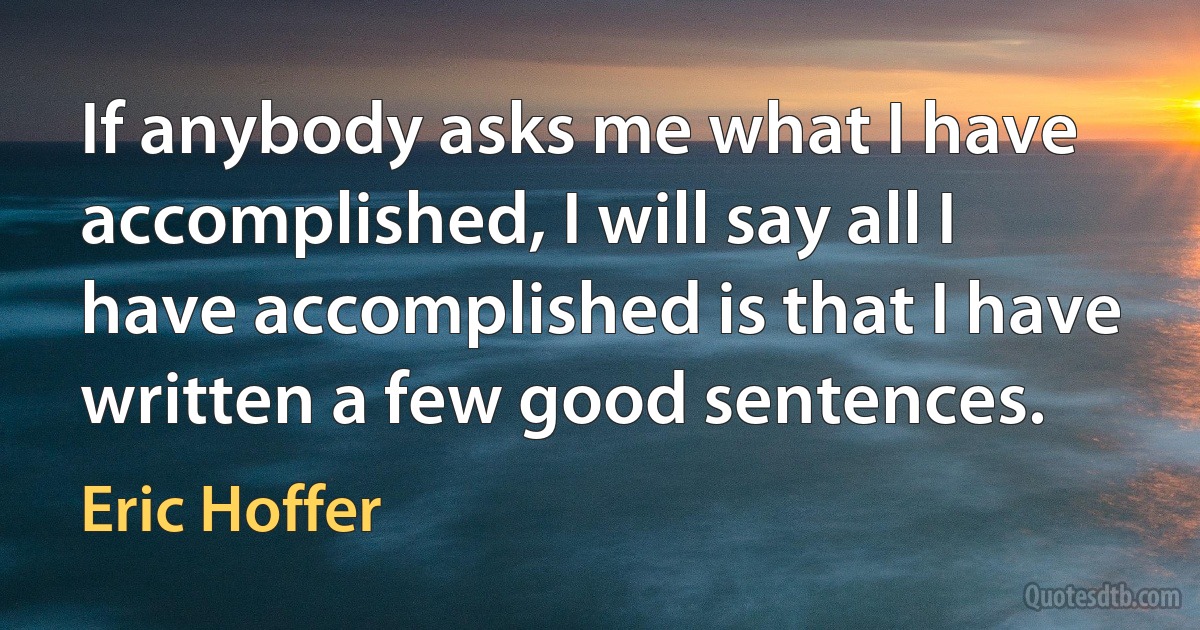 If anybody asks me what I have accomplished, I will say all I have accomplished is that I have written a few good sentences.

Eric Hoffer

Quotesdtb.com